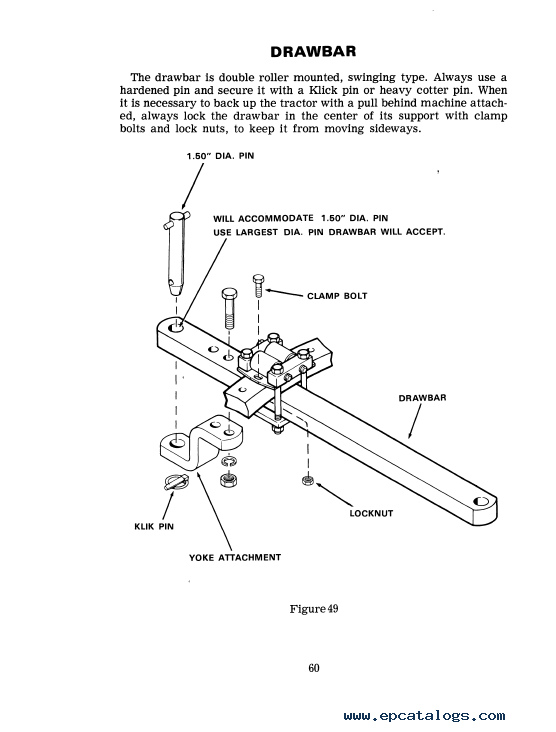 DRAWBAR

The drawbar is double roller mounted, swinging type. Always use a hardened pin and secure it with a Klick pin or heavy cotter pin. When it is necessary to back up the tractor with a pull behind machine attached, always lock the drawbar in the center of its support with clamp bolts and lock nuts, to keep it from moving sideways.

1.50" DIA. PIN

WILL ACCOMMODATE 1.50" DIA. PIN
USE LARGEST DIA. PIN DRAWBAR WILL ACCEPT.

CLAMP BOLT

DRAWBAR

LOCKNUT

KLIK PIN

YOKE ATTACHMENT

Figure 49

60

www.epcatalogs.com